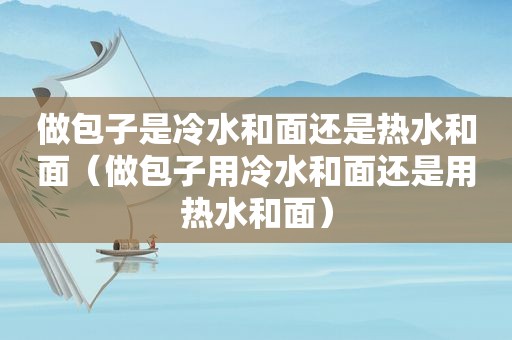 做包子是冷水和面还是热水和面（做包子用冷水和面还是用热水和面）